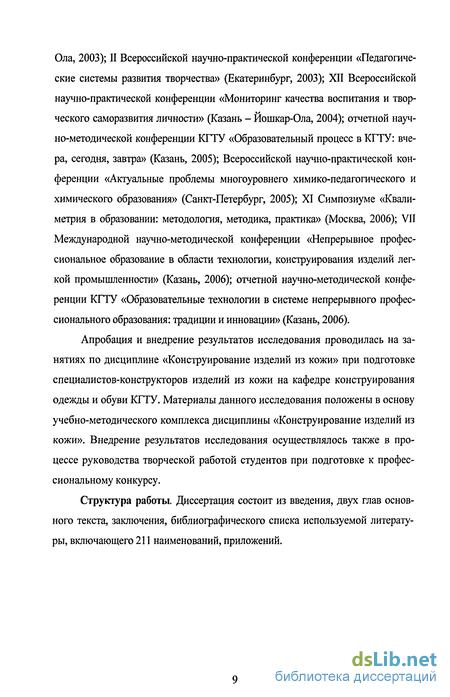 Ола, 2003); II Всероссийской научно-практической конференции «Педагогические системы развития творчества» (Екатеринбург, 2003); XII Всероссийской научно-практической конференции «Мониторинг качества воспитания и творческого саморазвития личности» (Казань – Йошкар-Ола, 2004); отчетной научно-методической конференции КГТУ «Образовательный процесс в КГТУ: вчера, сегодня, завтра» (Казань, 2005); Всероссийской научно-практической конференции «Актуальные проблемы многоуровнего химико-педагогического и химического образования» (Санкт-Петербург, 2005); XI Симпозиуме «Квалиметрия в образовании: методология, методика, практика» (Москва, 2006); VII Международной научно-методической конференции «Непрерывное профессиональное образование в области технологии, конструирования изделий легкой промышленности» (Казань, 2006); отчетной научно-методической конференции КГТУ «Образовательные технологии в системе непрерывного профессионального образования: традиции и инновации» (Казань, 2006).

Апробация и внедрение результатов исследования проводилась на занятиях по дисциплине «Конструирование изделий из кожи» при подготовке специалистов-конструкторов изделий из кожи на кафедре конструирования одежды и обуви КГТУ. Материалы данного исследования положены в основу учебно-методического комплекса дисциплины «Конструирование изделий из кожи». Внедрение результатов исследования осуществлялось также в процессе руководства творческой работой студентов при подготовке к профессиональному конкурсу.

Структура работы. Диссертация состоит из введения, двух глав основного текста, заключения, библиографического списка используемой литературы, включающего 211 наименований, приложений.

9

dsLib.net
библиотека диссертаций